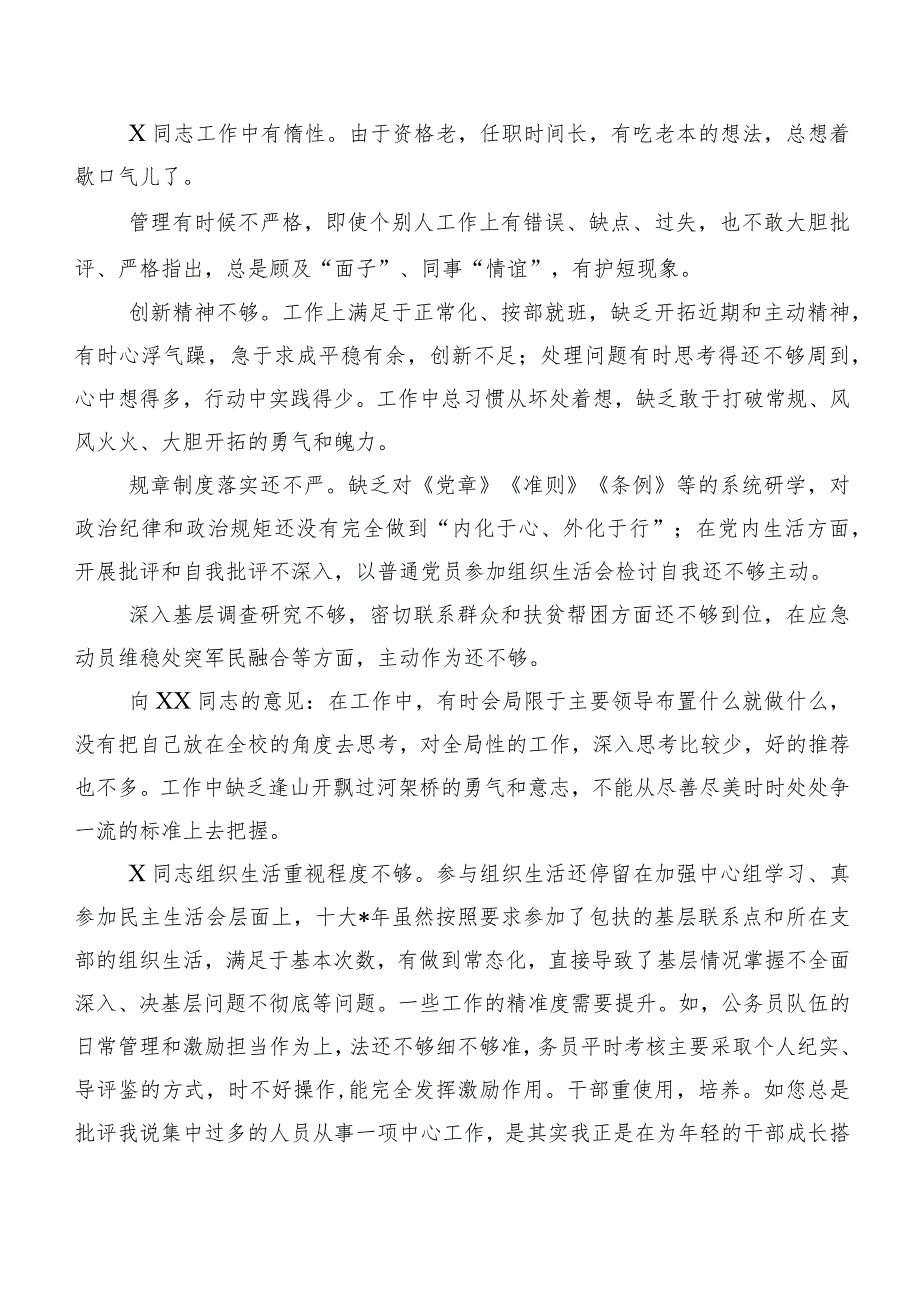 X同志工作中有惰性。由于资格老，任职时间长，有吃老本的想法，总想着歇口气儿了。

管理有时候不严格，即使个别人工作上有错误、缺点、过失，也不敢大胆批评、严格指出，总是顾及“面子”、同事“情谊”，有护短现象。

创新精神不够。工作上满足于正常化、按部就班，缺乏开拓近期和主动精神，有时心浮气躁，急于求成平稳有余，创新不足；处理问题有时思考得还不够周到，心中想得多，行动中实践得少。工作中总习惯从坏处着想，缺乏敢于打破常规、风风火火、大胆开拓的勇气和魄力。

规章制度落实还不严。缺乏对《党章》《准则》《条例》等的系统研学，对政治纪律和政治规矩还没有完全做到“内化于心、外化于行”；在党内生活方面，开展批评和自我批评不深入，以普通党员参加组织生活会检讨自我还不够主动。

深入基层调查研究不够，密切联系群众和扶贫帮困方面还不够到位，在应急动员维稳处突军民融合等方面，主动作为还不够。

向XX同志的意见：在工作中，有时会局限于主要领导布置什么就做什么，没有把自己放在全校的角度去思考，对全局性的工作，深入思考比较少，好的推荐也不多。工作中缺乏逢山开飘过河架桥的勇气和意志，不能从尽善尽美时时处处争一流的标准上去把握。

X同志组织生活重视程度不够。参与组织生活还停留在加强中心组学习、真参加民主生活会层面上，十大*年虽然按照要求参加了包扶的基层联系点和所在支部的组织生活，满足于基本次数，有做到常态化，直接导致了基层情况掌握不全面深入、决基层问题不彻底等问题。一些工作的精准度需要提升。如，公务员队伍的日常管理和激励担当作为上，法还不够细不够准，务员平时考核主要采取个人纪实、导评鉴的方式，时不好操作，能完全发挥激励作用。干部重使用，培养。如您总是批评我说集中过多的人员从事一项中心工作，是其实我正是在为年轻的干部成长搭